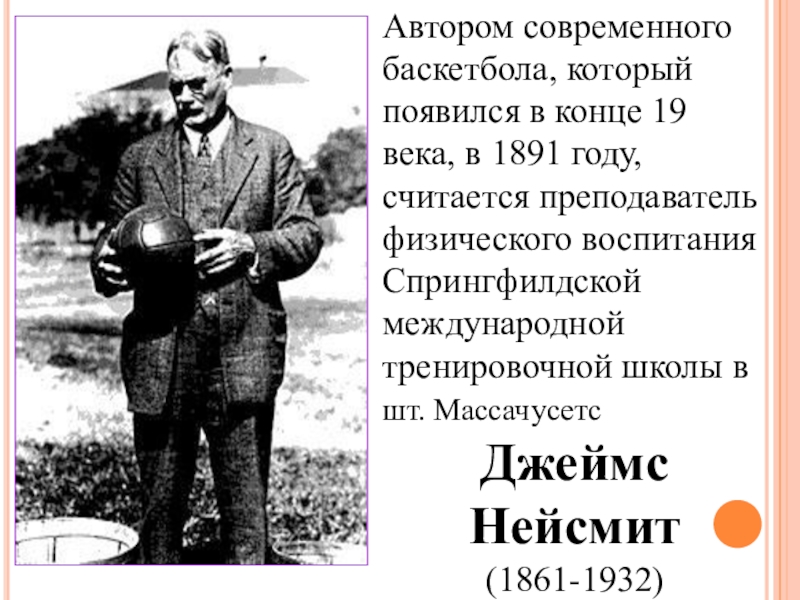 Автором современного баскетбола, который появился в конце 19 века, в 1891 году, считается преподаватель физического воспитания Спрингфилдской международной тренировочной школы в шт. Массачусетс

Джеймс Нейсмит

(1861-1932)